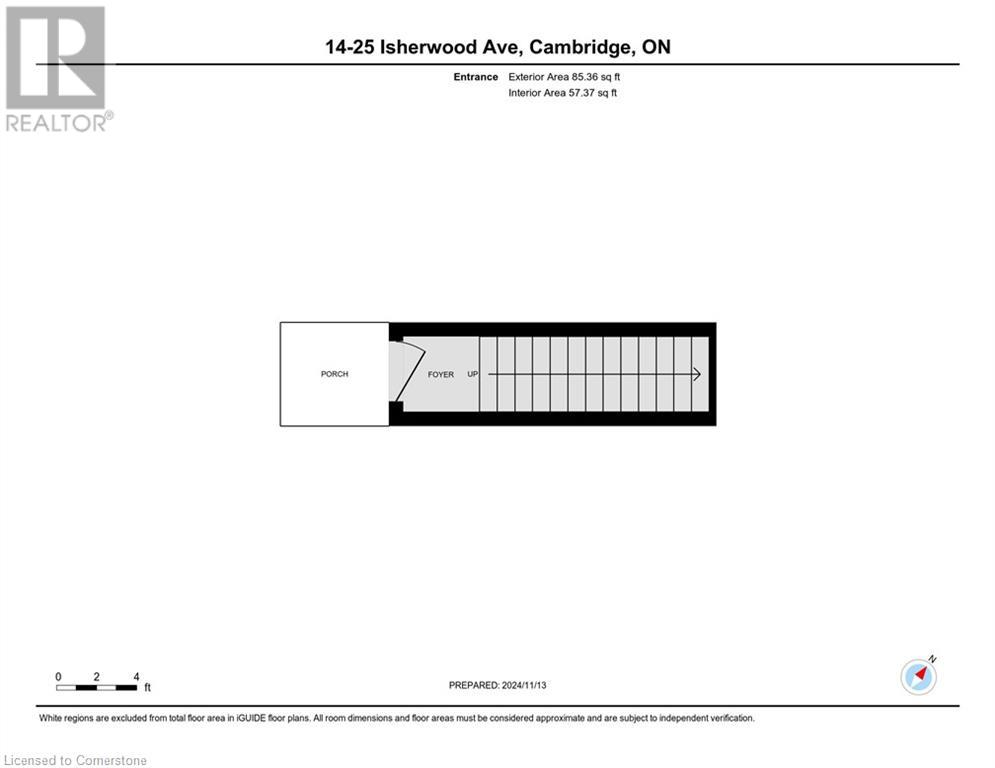 REALTOR®

14-25 Isherwood Ave, Cambridge, ON

Entrance Exterior Area 85.36 sq ft
Interior Area 57.37 sq ft

PORCH

FOYER

UP

0 2 4
ft

PREPARED: 2024/11/13

N

White regions are excluded from total floor area in iGUIDE floor plans. All room dimensions and floor areas must be considered approximate and are subject to independent verification.

Licensed to Cornerstone